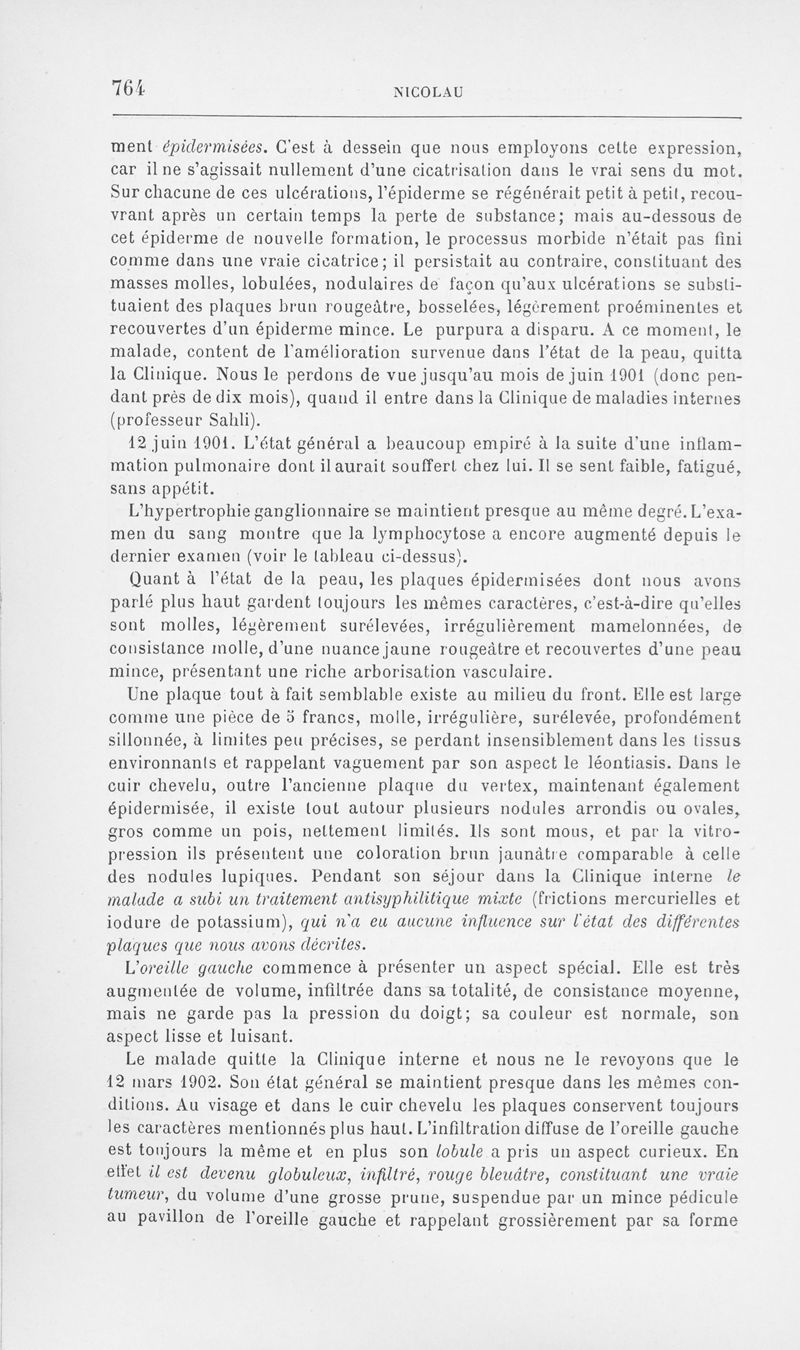 764 NICOLAU

ment épidermisées. C'est à dessein que nous employons cette expression, car il ne s'agissait nullement d'une cicatrisation dans le vrai sens du mot. Sur chacune de ces ulcérations, l'épiderme se régénérait petit à petit, recouvrant après un certain temps la perte de substance; mais au-dessous de cet épiderme de nouvelle formation, le processus morbide n'était pas fini comme dans une vraie cicatrice; il persistait au contraire, constituant des masses molles, lobulées, nodulaires de façon qu'aux ulcérations se substituaient des plaques brun rougeâtre, bosselées, légèrement proéminentes et recouvertes d'un épiderme mince. Le purpura a disparu. A ce moment, le malade, content de l'amélioration survenue dans l'état de la peau, quitta la Clinique. Nous le perdons de vue jusqu'au mois de juin 1901 (donc pendant près de dix mois), quand il entre dans la Clinique de maladies internes (professeur Sahli).

12 juin 1901. L'état général a beaucoup empiré à la suite d'une inflammation pulmonaire dont il aurait souffert chez lui. Il se sent faible, fatigué, sans appétit.

L'hypertrophie ganglionnaire se maintient presque au même degré. L'examen du sang montre que la lymphocytose a encore augmenté depuis le dernier examen (voir le tableau ci-dessus).

Quant à l'état de la peau, les plaques épidermisées dont nous avons parlé plus haut gardent toujours les mêmes caractères, c'est-à-dire qu'elles sont molles, légèrement surélevées, irrégulièrement mamelonnées, de consistance molle, d'une nuance jaune rougeâtre et recouvertes d'une peau mince, présentant une riche arborisation vasculaire.

Une plaque tout à fait semblable existe au milieu du front. Elle est large comme une pièce de 5 francs, molle, irrégulière, surélevée, profondément sillonnée, à limites peu précises, se perdant insensiblement dans les tissus environnants et rappelant vaguement par son aspect le léontiasis. Dans le cuir chevelu, outre l'ancienne plaque du vertex, maintenant également épidermisée, il existe tout autour plusieurs nodules arrondis ou ovales, gros comme un pois, nettement limités. Ils sont mous, et par la vitropression ils présentent une coloration brun jaunâtre comparable à celle des nodules lupiques. Pendant son séjour dans la Clinique interne le malade a subi un traitement antisyphilitique mixte (frictions mercurielles et iodure de potassium), qui n'a eu aucune influence sur l'état des différentes plaques que nous avons décrites.

L'oreille gauche commence à présenter un aspect spécial. Elle est très augmentée de volume, infiltrée dans sa totalité, de consistance moyenne, mais ne garde pas la pression du doigt; sa couleur est normale, son aspect lisse et luisant.

Le malade quitte la Clinique interne et nous ne le revoyons que le 12 mars 1902. Son état général se maintient presque dans les mêmes conditions. Au visage et dans le cuir chevelu les plaques conservent toujours les caractères mentionnés plus haut. L'infiltration diffuse de l'oreille gauche est toujours la même et en plus son lobule a pris un aspect curieux. En effet il est devenu globuleux, infiltré, rouge bleuâtre, constituant une vraie tumeur, du volume d'une grosse prune, suspendue par un mince pédicule au pavillon de l'oreille gauche et rappelant grossièrement par sa forme